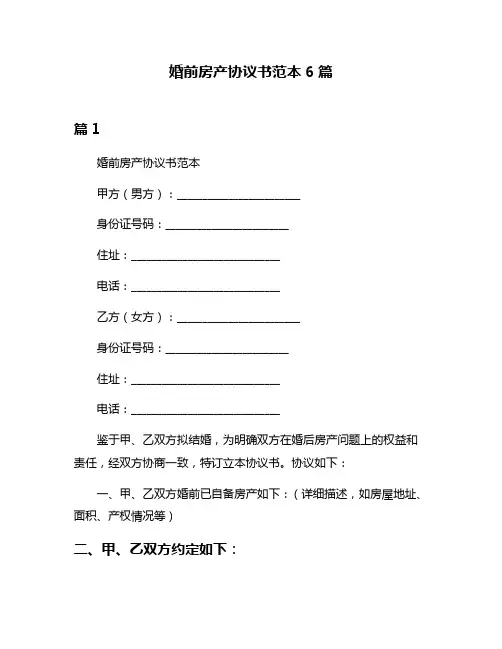 婚前房产协议书范本 6 篇

篇 1

婚前房产协议书范本

甲方（男方）：______________________

身份证号码：______________________

住址：___________________________

电话：___________________________

乙方（女方）：______________________

身份证号码：______________________

住址：___________________________

电话：___________________________

鉴于甲、乙双方拟结婚，为明确双方在婚后房产问题上的权益和责任，经双方协商一致，特订立本协议书。协议如下：

一、甲、乙双方婚前已自备房产如下：（详细描述，如房屋地址、面积、产权情况等）

二、甲、乙双方约定如下：